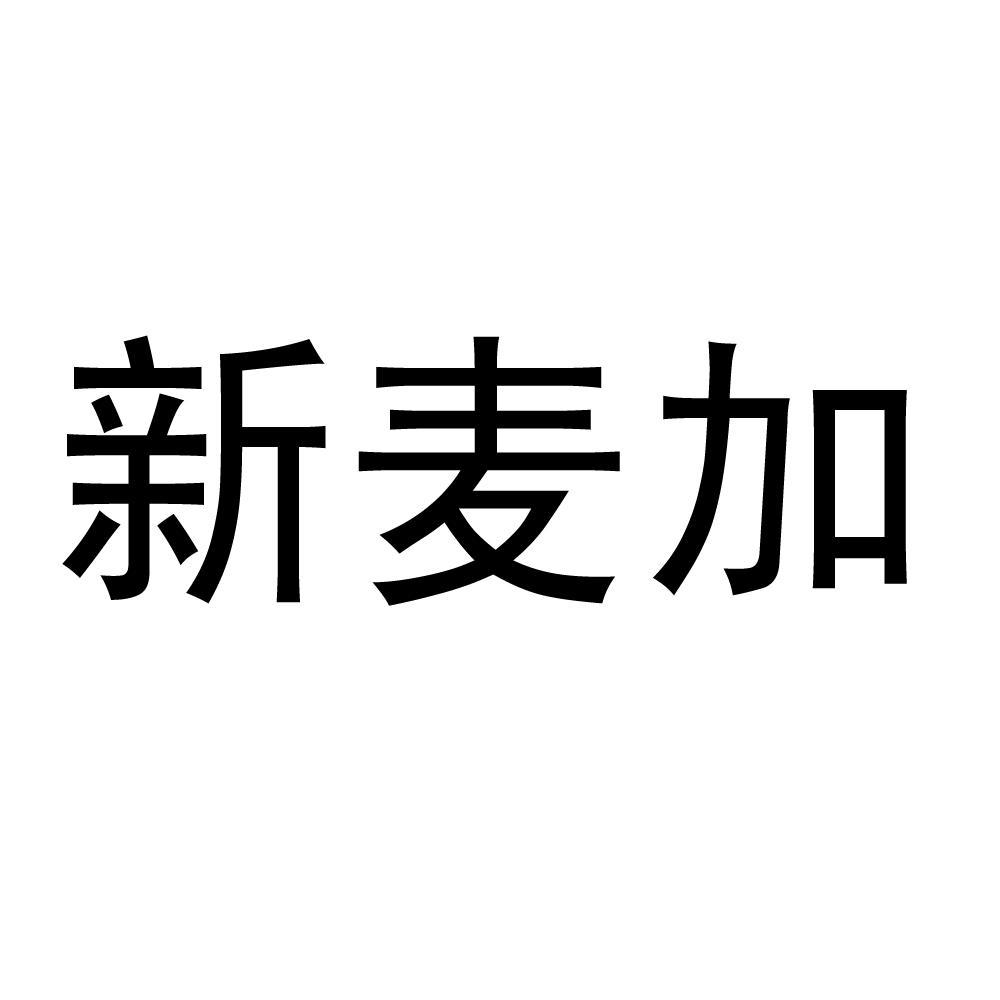 新麦加